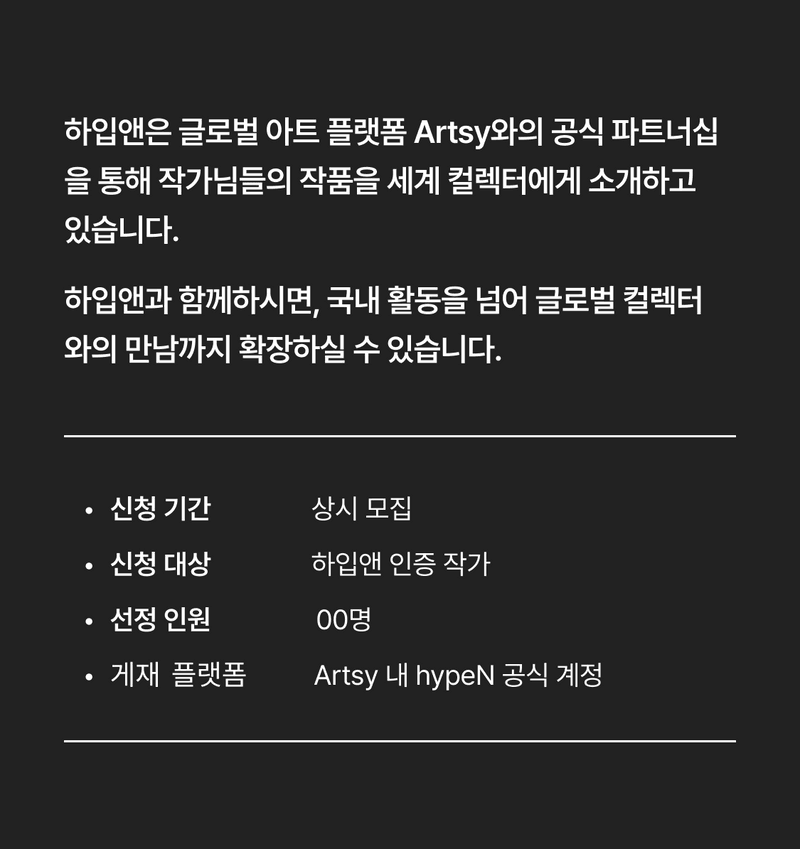 하입앤은 글로벌 아트 플랫폼 Artsy와의 공식 파트너십을 통해 작가님들의 작품을 세계 컬렉터에게 소개하고 있습니다.

하입앤과 함께하시면, 국내 활동을 넘어 글로벌 컬렉터와의 만남까지 확장하실 수 있습니다.

• 신청 기간 상시 모집
• 신청 대상 하입앤 인증 작가
• 선정 인원 00명
• 게재 플랫폼 Artsy 내 hypeN 공식 계정